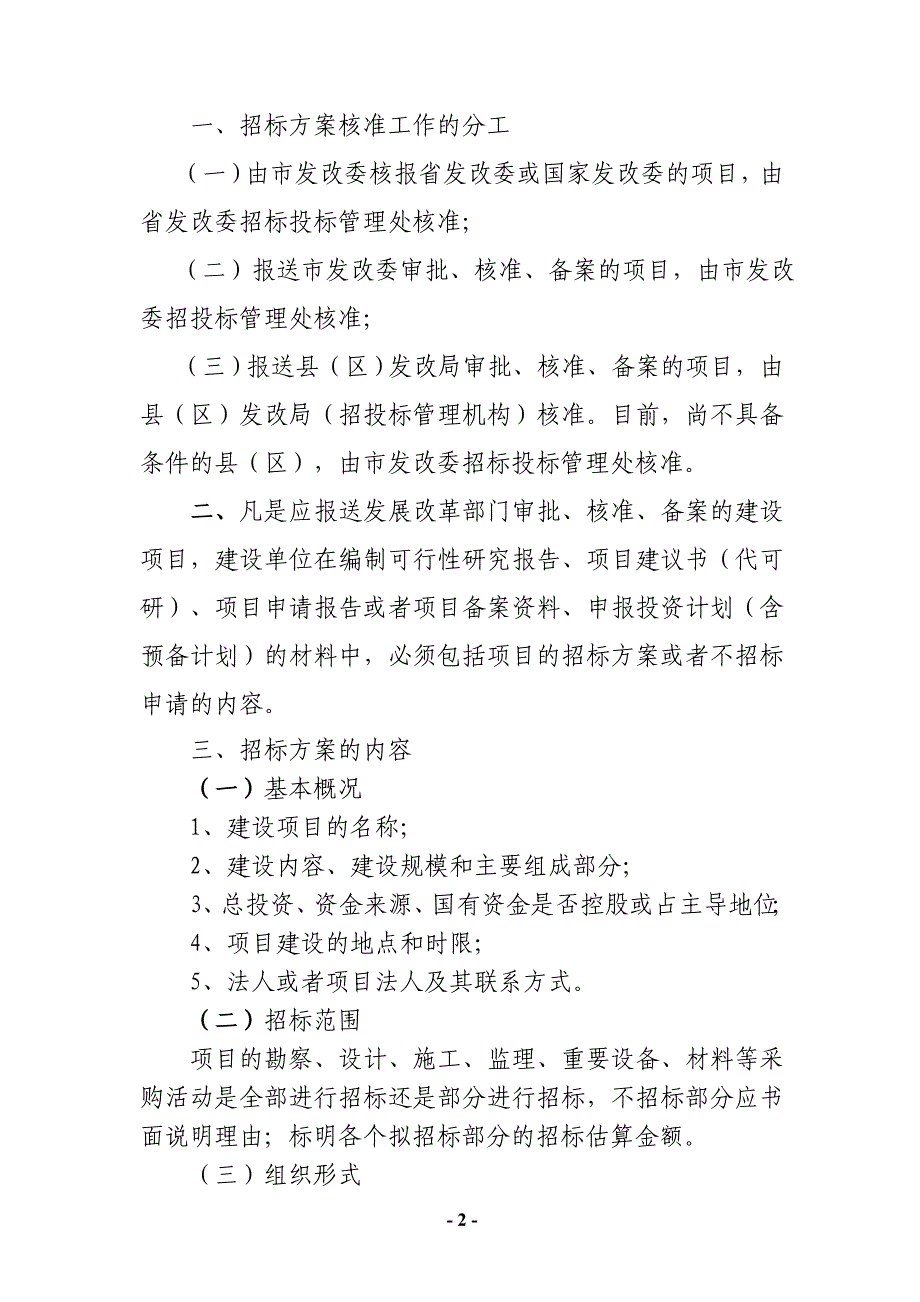 一、招标方案核准工作的分工

（一）由市发改委核报省发改委或国家发改委的项目，由省发改委招标投标管理处核准;

（二）报送市发改委审批、核准、备案的项目，由市发改委招投标管理处核准;

（三）报送县（区）发改局审批、核准、备案的项目，由县（区）发改局（招投标管理机构）核准。目前，尚不具备条件的县（区），由市发改委招标投标管理处核准。

二、凡是应报送发展改革部门审批、核准、备案的建设项目，建设单位在编制可行性研究报告、项目建议书（代可研）、项目申请报告或者项目备案资料、申报投资计划（含预备计划）的材料中，必须包括项目的招标方案或者不招标申请的内容。

三、招标方案的内容

（一）基本概况

1、建设项目的名称;

2、建设内容、建设规模和主要组成部分;

3、总投资、资金来源、国有资金是否控股或占主导地位;

4、项目建设的地点和时限;

5、法人或者项目法人及其联系方式。

（二）招标范围

项目的勘察、设计、施工、监理、重要设备、材料等采购活动是全部进行招标还是部分进行招标，不招标部分应书面说明理由；标明各个拟招标部分的招标估算金额。

（三）组织形式

- 2 -